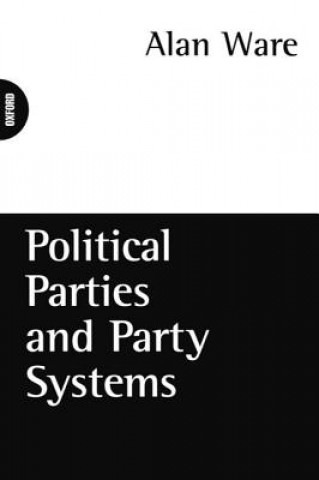 Alan Ware

OXFORD

Political Parties and Party Systems